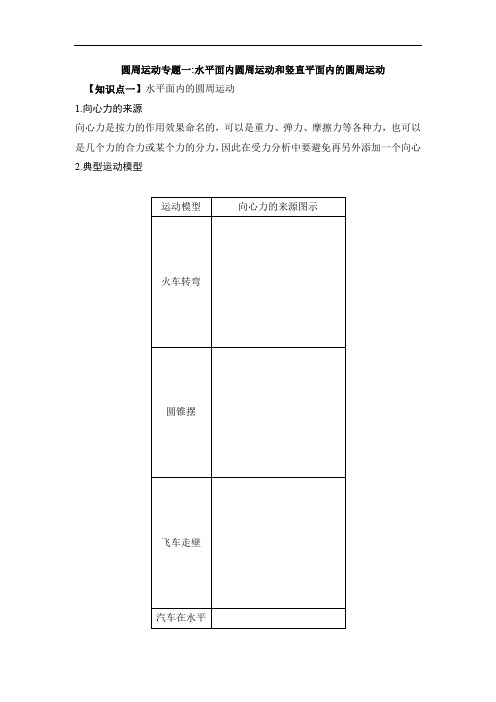 圆周运动专题一:水平面内圆周运动和竖直平面内的圆周运动

【知识点一】水平面内的圆周运动

1.向心力的来源

向心力是按力的作用效果命名的，可以是重力、弹力、摩擦力等各种力，也可以是几个力的合力或某个力的分力，因此在受力分析中要避免再另外添加一个向心

2.典型运动模型

| 运动模型 | 向心力的来源图示 |
|---|---|
| 火车转弯 | |
| 圆锥摆 | |
| 飞车走壁 | |
| 汽车在水平 | |